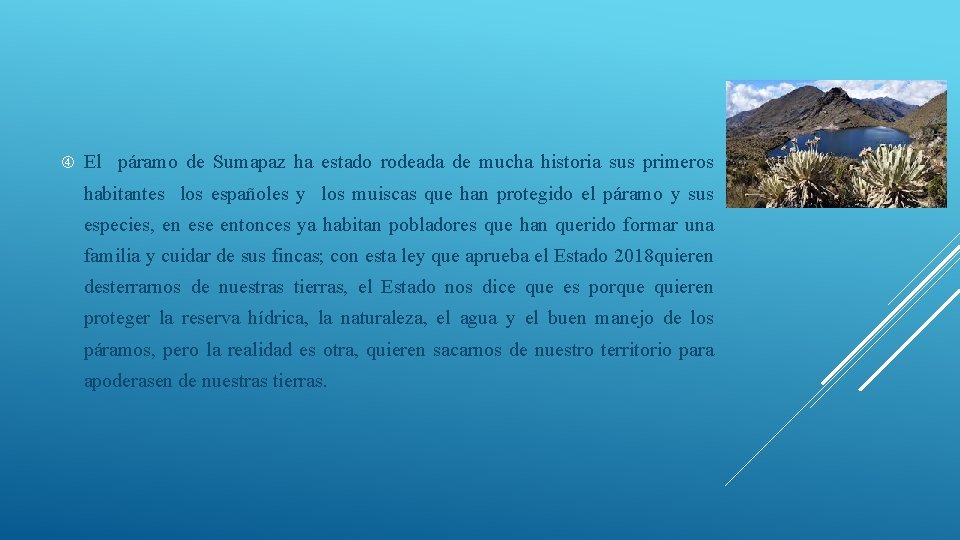 ④ El páramo de Sumapaz ha estado rodeada de mucha historia sus primeros habitantes los españoles y los muiscas que han protegido el páramo y sus especies, en ese entonces ya habitan pobladores que han querido formar una familia y cuidar de sus fincas; con esta ley que aprueba el Estado 2018quieren desterrarnos de nuestras tierras, el Estado nos dice que es porque quieren proteger la reserva hídrica, la naturaleza, el agua y el buen manejo de los páramos, pero la realidad es otra, quieren sacarnos de nuestro territorio para apoderasen de nuestras tierras.